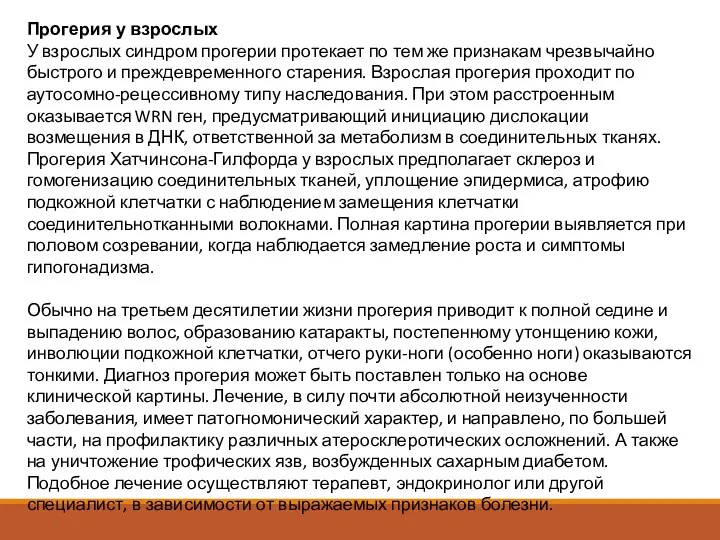 Прогерия у взрослых
У взрослых синдром прогерии протекает по тем же признакам чрезвычайно быстрого и преждевременного старения. Взрослая прогерия проходит по аутосомно-рецессивному типу наследования. При этом расстроенным оказывается WRN ген, предусматривающий инициацию дислокации возмещения в ДНК, ответственной за метаболизм в соединительных тканях. Прогерия Хатчинсона-Гилфорда у взрослых предполагает склероз и гомогенизацию соединительных тканей, уплощение эпидермиса, атрофию подкожной клетчатки с наблюдением замещения клетчатки соединительнотканными волокнами. Полная картина прогерии выявляется при половом созревании, когда наблюдается замедление роста и симптомы гипогонадизма.

Обычно на третьем десятилетии жизни прогерия приводит к полной седине и выпадению волос, образованию катаракты, постепенному утонщению кожи, инволюции подкожной клетчатки, отчего руки-ноги (особенно ноги) оказываются тонкими. Диагноз прогерия может быть поставлен только на основе клинической картины. Лечение, в силу почти абсолютной неизученности заболевания, имеет патогномонический характер, и направлено, по большей части, на профилактику различных атеросклеротических осложнений. А также на уничтожение трофических язв, возбужденных сахарным диабетом. Подобное лечение осуществляют терапевт, эндокринолог или другой специалист, в зависимости от выражаемых признаков болезни.